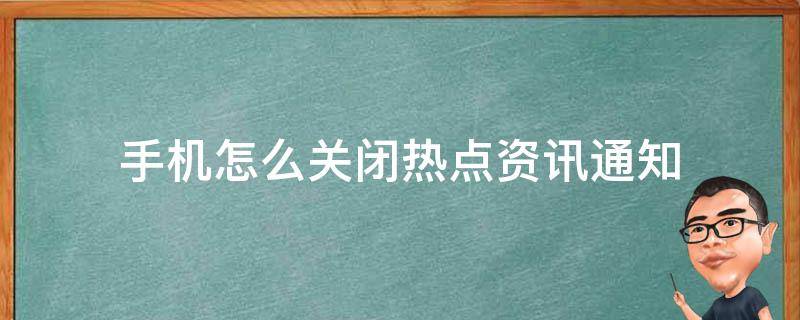 手机怎么关闭热点资讯通知